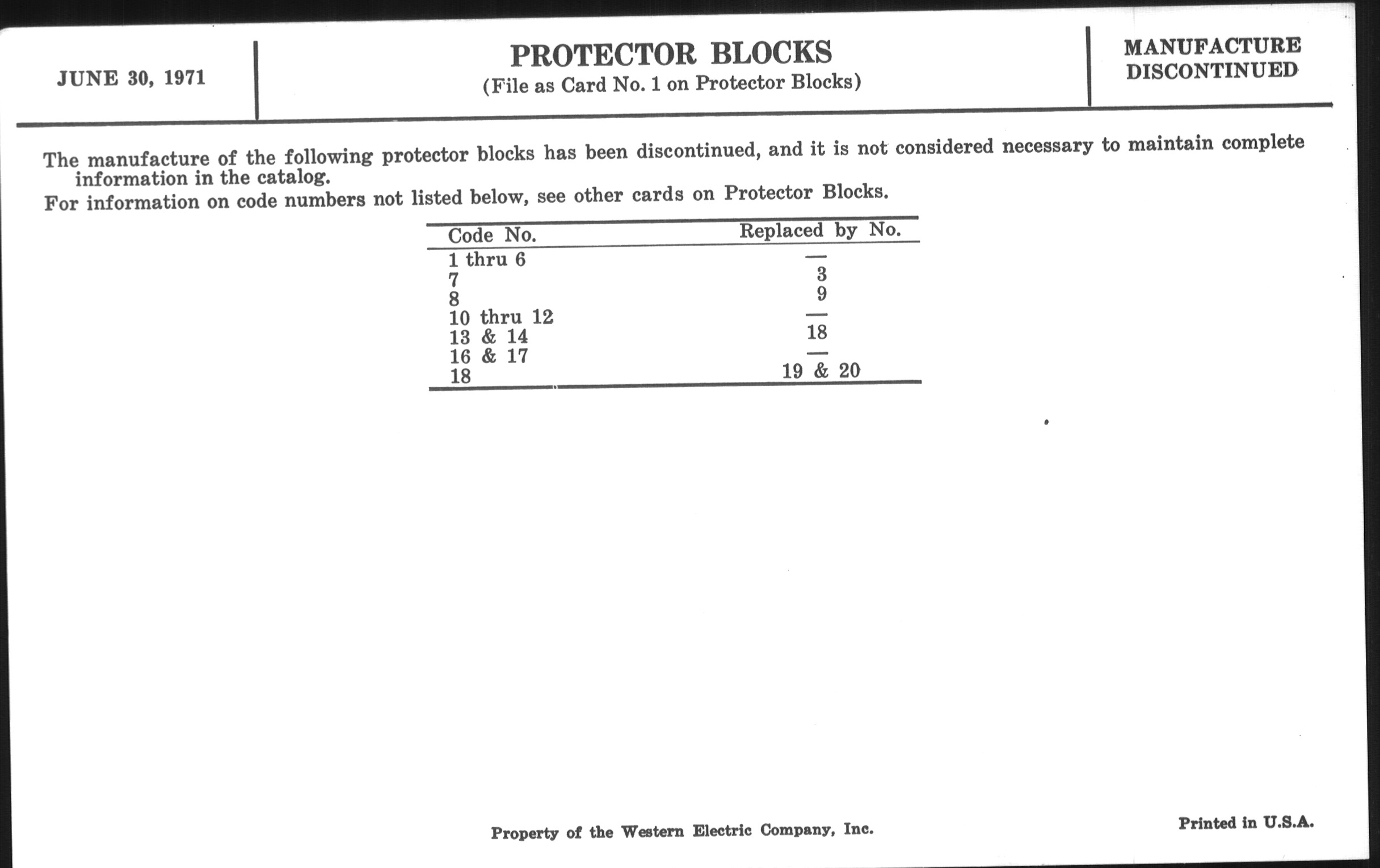 JUNE 30, 1971

PROTECTOR BLOCKS
(File as Card No. 1 on Protector Blocks)

MANUFACTURE DISCONTINUED

The manufacture of the following protector blocks has been discontinued, and it is not considered necessary to maintain complete information in the catalog.
For information on code numbers not listed below, see other cards on Protector Blocks.

| Code No. | Replaced by No. |
|---|---|
| 1 thru 6 | — |
| 7 | 3 |
| 8 | 9 |
| 10 thru 12 | — |
| 13 & 14 | 18 |
| 16 & 17 | — |
| 18 | 19 & 20 |

Property of the Western Electric Company, Inc.

Printed in U.S.A.